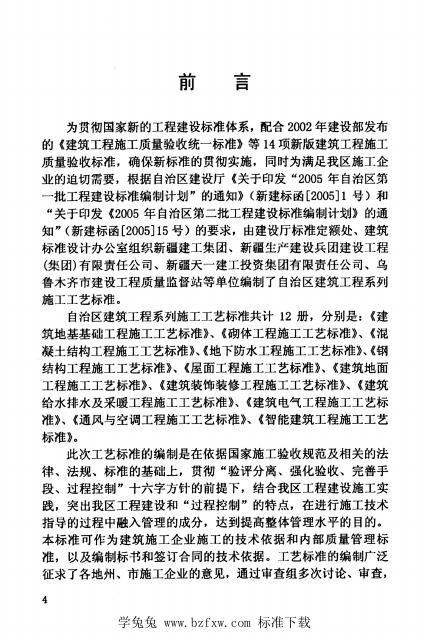 前　言

为贯彻国家新的工程建设标准体系，配合2002年建设部发布的《建筑工程施工质量验收统一标准》等14项新版建筑工程施工质量验收标准，确保新标准的贯彻实施，同时为满足我区施工企业的迫切需要，根据自治区建设厅《关于印发“2005年自治区第一批工程建设标准编制计划”的通知》（新建标函[2005]1号）和“关于印发《2005年自治区第二批工程建设标准编制计划》的通知”（新建标函[2005]15号）的要求，由建设厅标准定额处、建筑标准设计办公室组织新疆建工集团、新疆生产建设兵团建设工程(集团)有限责任公司、新疆天一建工投资集团有限责任公司、乌鲁木齐市建设工程质量监督站等单位编制了自治区建筑工程系列施工工艺标准。

自治区建筑工程系列施工工艺标准共计12册，分别是：《建筑地基基础工程施工工艺标准》、《砌体工程施工工艺标准》、《混凝土结构工程施工工艺标准》、《地下防水工程施工工艺标准》、《钢结构工程施工工艺标准》、《屋面工程施工工艺标准》、《建筑地面工程施工工艺标准》、《建筑装饰装修工程施工工艺标准》、《建筑给水排水及采暖工程施工工艺标准》、《建筑电气工程施工工艺标准》、《通风与空调工程施工工艺标准》、《智能建筑工程施工工艺标准》。

此次工艺标准的编制是在依据国家施工验收规范及相关的法律、法规、标准的基础上，贯彻“验评分离、强化验收、完善手段、过程控制”十六字方针的前提下，结合我区工程建设施工实践，突出我区工程建设和“过程控制”的特点，在进行施工技术指导的过程中融入管理的成分，达到提高整体管理水平的目的。本标准可作为建筑施工企业施工的技术依据和内部质量管理标准，以及编制标书和签订合同的技术依据。工艺标准的编制广泛征求了各地州、市施工企业的意见，通过审查组多次讨论、审查，

4

学兔兔 www.bzfxw.com 标准下载